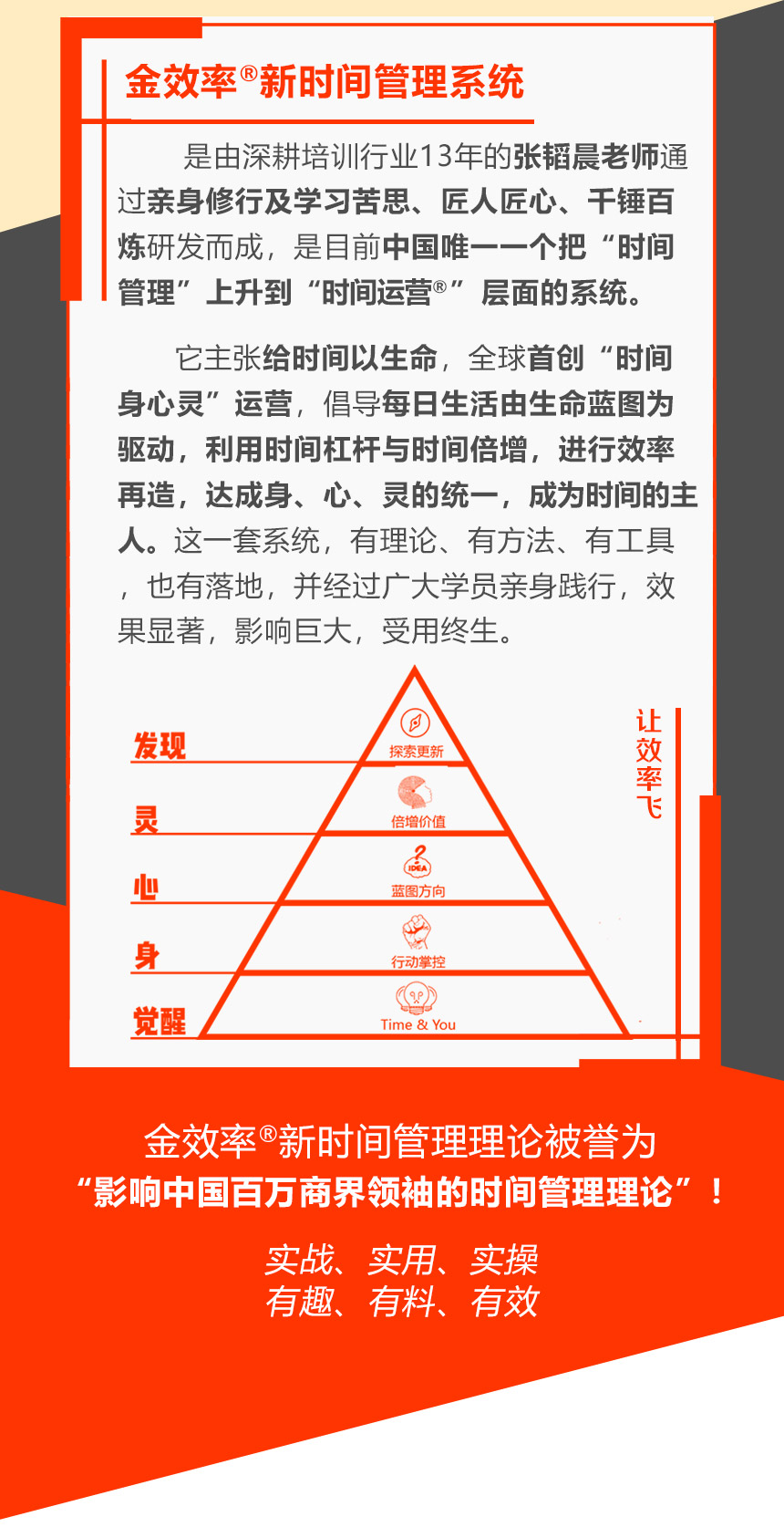 金效率®新时间管理系统

是由深耕培训行业13年的张韬晨老师通过亲身修行及学习苦思、匠人匠心、千锤百炼研发而成，是目前中国唯一一个把“时间管理”上升到“时间运营®”层面的系统。

它主张给时间以生命，全球首创“时间身心灵”运营，倡导每日生活由生命蓝图为驱动，利用时间杠杆与时间倍增，进行效率再造，达成身、心、灵的统一，成为时间的主人。这一套系统，有理论、有方法、有工具，也有落地，并经过广大学员亲身践行，效果显著，影响巨大，受用终生。

发现
灵
心
身
觉醒

探索更新
倍增价值
IDEA
蓝图方向
行动掌控
Time & You

让效率飞

金效率®新时间管理理论被誉为
“影响中国百万商界领袖的时间管理理论”！

实战、实用、实操
有趣、有料、有效